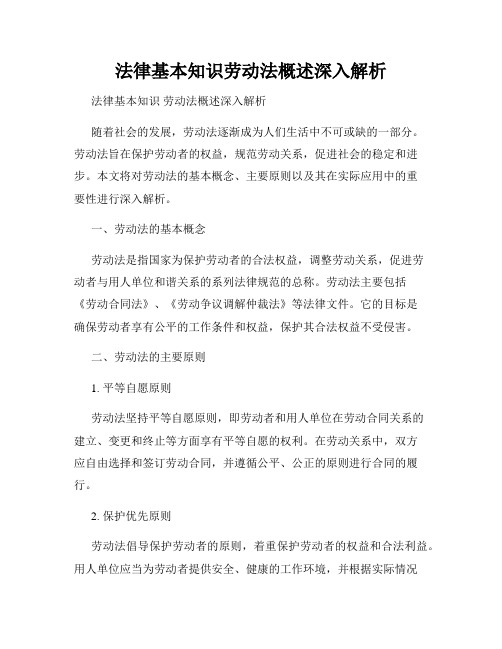 法律基本知识劳动法概述深入解析

法律基本知识 劳动法概述深入解析

随着社会的发展，劳动法逐渐成为人们生活中不可或缺的一部分。劳动法旨在保护劳动者的权益，规范劳动关系，促进社会的稳定和进步。本文将对劳动法的基本概念、主要原则以及其在实际应用中的重要性进行深入解析。

一、劳动法的基本概念

劳动法是指国家为保护劳动者的合法权益，调整劳动关系，促进劳动者与用人单位和谐关系的系列法律规范的总称。劳动法主要包括《劳动合同法》、《劳动争议调解仲裁法》等法律文件。它的目标是确保劳动者享有公平的工作条件和权益，保护其合法权益不受侵害。

二、劳动法的主要原则

1. 平等自愿原则

劳动法坚持平等自愿原则，即劳动者和用人单位在劳动合同关系的建立、变更和终止等方面享有平等自愿的权利。在劳动关系中，双方应自由选择和签订劳动合同，并遵循公平、公正的原则进行合同的履行。

2. 保护优先原则

劳动法倡导保护劳动者的原则，着重保护劳动者的权益和合法利益。用人单位应当为劳动者提供安全、健康的工作环境，并根据实际情况